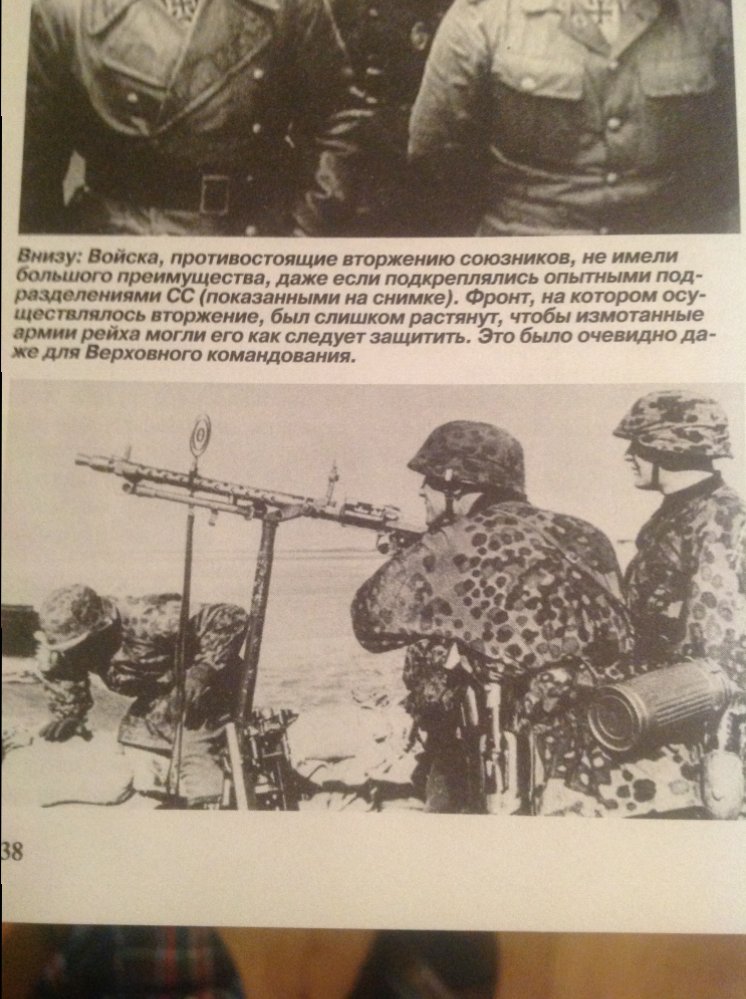 Внизу: Войска, противостоящие вторжению союзников, не имели большого преимущества, даже если подкреплялись опытными подразделениями СС (показанными на снимке). Фронт, на котором осуществлялось вторжение, был слишком растянут, чтобы измотанные армии рейха могли его как следует защитить. Это было очевидно даже для Верховного командования.

38